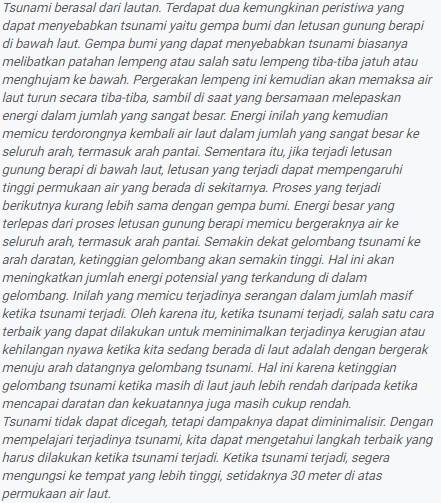 Tsunami berasal dari lautan. Terdapat dua kemungkinan peristiwa yang dapat menyebabkan tsunami yaitu gempa bumi dan letusan gunung berapi di bawah laut. Gempa bumi yang dapat menyebabkan tsunami biasanya melibatkan patahan lempeng atau salah satu lempeng tiba-tiba jatuh atau menghujam ke bawah. Pergerakan lempeng ini kemudian akan memaksa air laut turun secara tiba-tiba, sambil di saat yang bersamaan melepaskan energi dalam jumlah yang sangat besar. Energi inilah yang kemudian memicu terdorongnya kembali air laut dalam jumlah yang sangat besar ke seluruh arah, termasuk arah pantai. Sementara itu, jika terjadi letusan gunung berapi di bawah laut, letusan yang terjadi dapat mempengaruhi tinggi permukaan air yang berada di sekitarnya. Proses yang terjadi berikutnya kurang lebih sama dengan gempa bumi. Energi besar yang terlepas dari proses letusan gunung berapi memicu bergeraknya air ke seluruh arah, termasuk arah pantai. Semakin dekat gelombang tsunami ke arah daratan, ketinggian gelombang akan semakin tinggi. Hal ini akan meningkatkan jumlah energi potensial yang terkandung di dalam gelombang. Inilah yang memicu terjadinya serangan dalam jumlah masif ketika tsunami terjadi. Oleh karena itu, ketika tsunami terjadi, salah satu cara terbaik yang dapat dilakukan untuk meminimalkan terjadinya kerugian atau kehilangan nyawa ketika kita sedang berada di laut adalah dengan bergerak menuju arah datangnya gelombang tsunami. Hal ini karena ketinggian gelombang tsunami ketika masih di laut jauh lebih rendah daripada ketika mencapai daratan dan kekuatannya juga masih cukup rendah.
Tsunami tidak dapat dicegah, tetapi dampaknya dapat diminimalisir. Dengan mempelajari terjadinya tsunami, kita dapat mengetahui langkah terbaik yang harus dilakukan ketika tsunami terjadi. Ketika tsunami terjadi, segera mengungsi ke tempat yang lebih tinggi, setidaknya 30 meter di atas permukaan air laut.